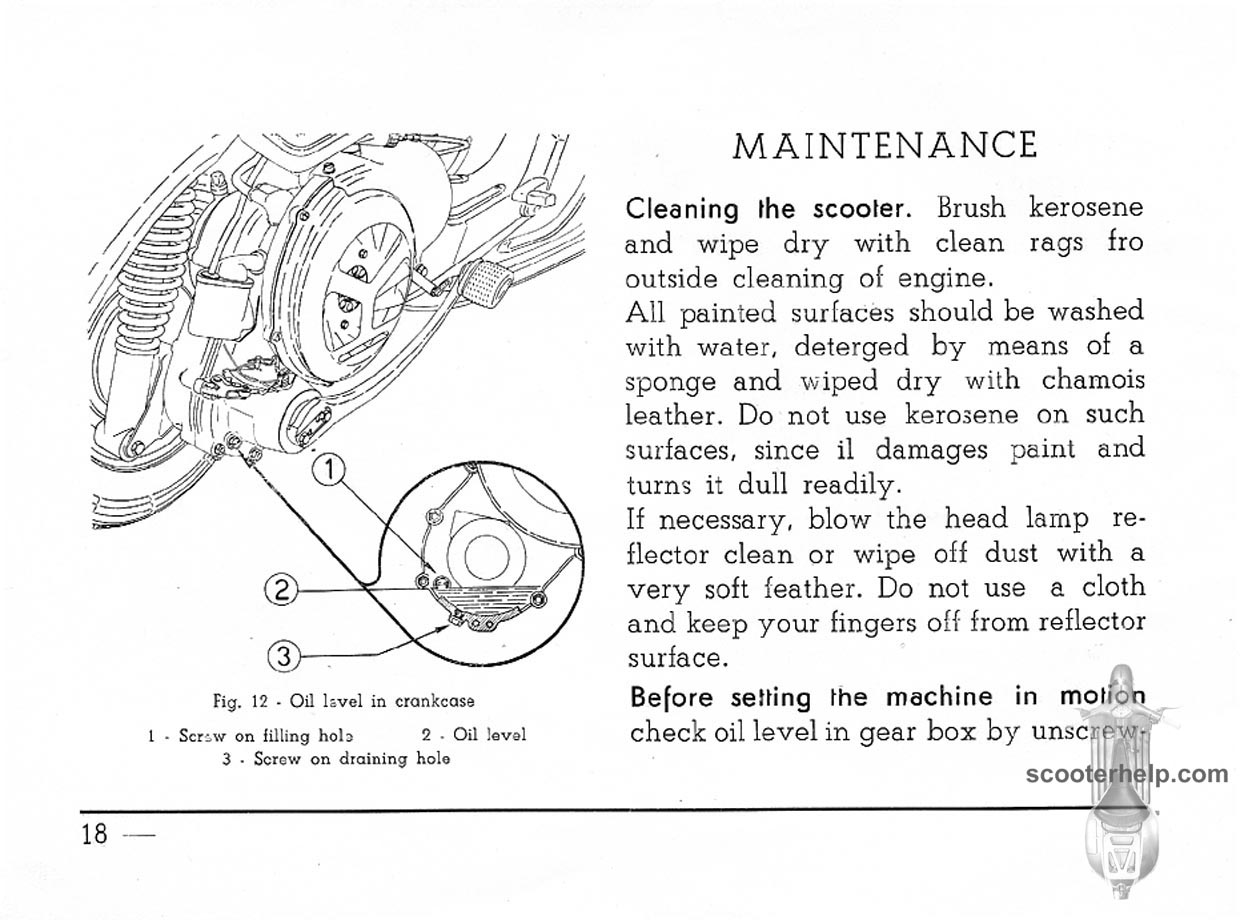 1

2

3

Fig. 12 - Oil level in crankcase

1 - Screw on filling hole 2 - Oil level
3 - Screw on draining hole

MAINTENANCE

Cleaning the scooter. Brush kerosene and wipe dry with clean rags fro outside cleaning of engine.
All painted surfaces should be washed with water, deterged by means of a sponge and wiped dry with chamois leather. Do not use kerosene on such surfaces, since il damages paint and turns it dull readily.
If necessary, blow the head lamp reflector clean or wipe off dust with a very soft feather. Do not use a cloth and keep your fingers off from reflector surface.
Before setting the machine in motion check oil level in gear box by unscrew-

scooterhelp.com

18 —